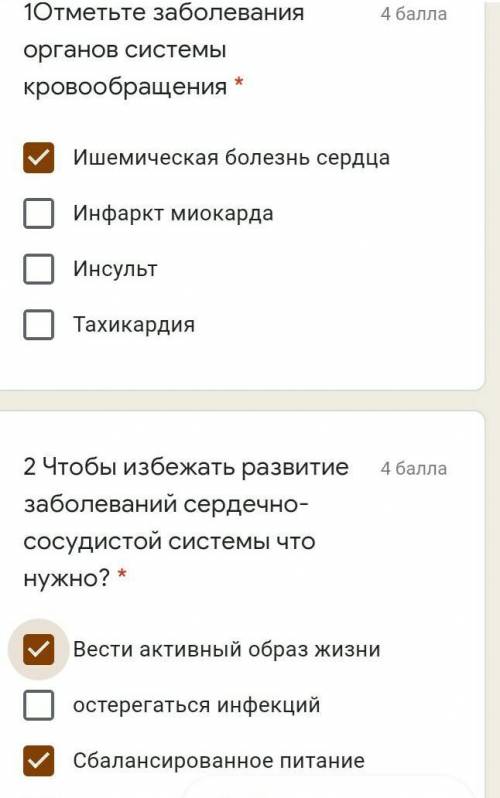 1Отметьте заболевания органов системы кровообращения *

4 балла

Ишемическая болезнь сердца

Инфаркт миокарда

Инсульт

Тахикардия

2 Чтобы избежать развитие заболеваний сердечно-сосудистой системы что нужно? *

4 балла

Вести активный образ жизни

остерегаться инфекций

Сбалансированное питание